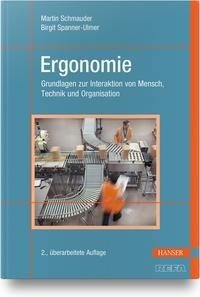 Martin Schmauder
Birgit Spanner-Ulmer

Ergonomie

Grundlagen zur Interaktion von Mensch, Technik und Organisation

2., überarbeitete Auflage

HANSER

REFA